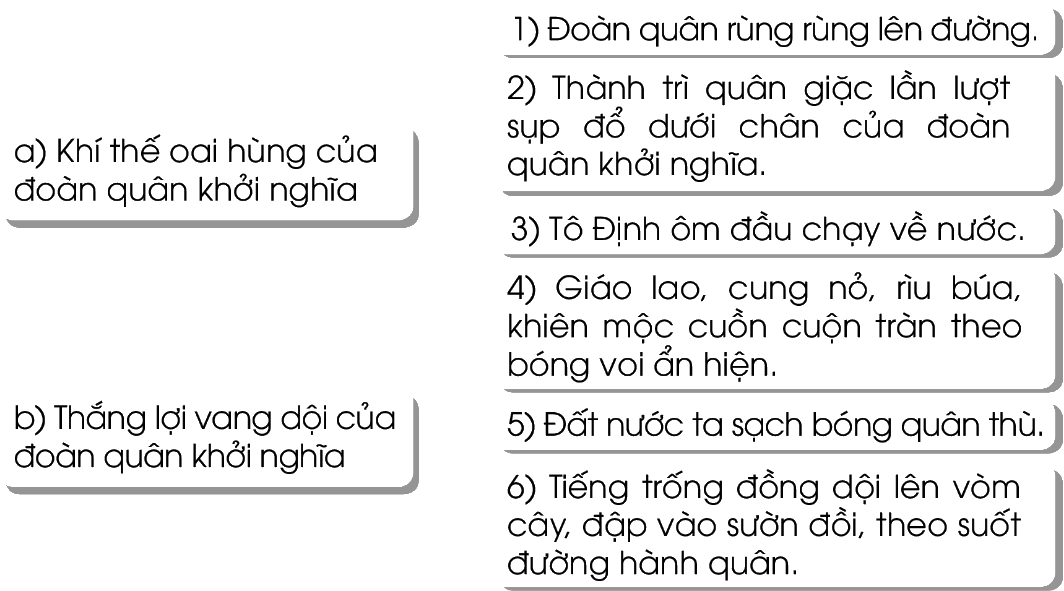 a) Khí thế oai hùng của đoàn quân khởi nghĩa

b) Thắng lợi vang dội của đoàn quân khởi nghĩa

1) Đoàn quân rùng rùng lên đường.

2) Thành trì quân giặc lần lượt sụp đổ dưới chân của đoàn quân khởi nghĩa.

3) Tô Định ôm đầu chạy về nước.

4) Giáo lao, cung nỏ, rìu búa, khiên mộc cuồn cuộn tràn theo bóng voi ẩn hiện.

5) Đất nước ta sạch bóng quân thù.

6) Tiếng trống đồng dội lên vòm cây, đập vào sườn đồi, theo suốt đường hành quân.